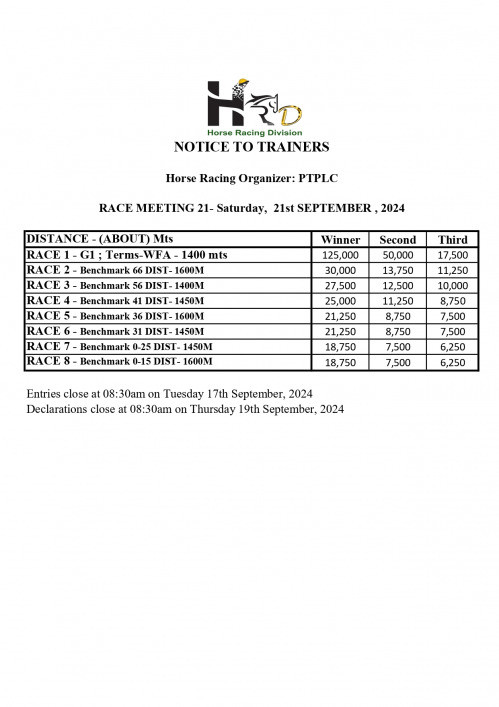 HRD
Horse Racing Division

NOTICE TO TRAINERS

Horse Racing Organizer: PTPLC

RACE MEETING 21- Saturday, 21st SEPTEMBER , 2024

| DISTANCE - (ABOUT) Mts | Winner | Second | Third |
|---|---|---|---|
| RACE 1 - G1 ; Terms-WFA - 1400 mts | 125,000 | 50,000 | 17,500 |
| RACE 2 - Benchmark 66 DIST- 1600M | 30,000 | 13,750 | 11,250 |
| RACE 3 - Benchmark 56 DIST- 1400M | 27,500 | 12,500 | 10,000 |
| RACE 4 - Benchmark 41 DIST- 1450M | 25,000 | 11,250 | 8,750 |
| RACE 5 - Benchmark 36 DIST- 1600M | 21,250 | 8,750 | 7,500 |
| RACE 6 - Benchmark 31 DIST- 1450M | 21,250 | 8,750 | 7,500 |
| RACE 7 - Benchmark 0-25 DIST- 1450M | 18,750 | 7,500 | 6,250 |
| RACE 8 - Benchmark 0-15 DIST- 1600M | 18,750 | 7,500 | 6,250 |

Entries close at 08:30am on Tuesday 17th September, 2024
Declarations close at 08:30am on Thursday 19th September, 2024